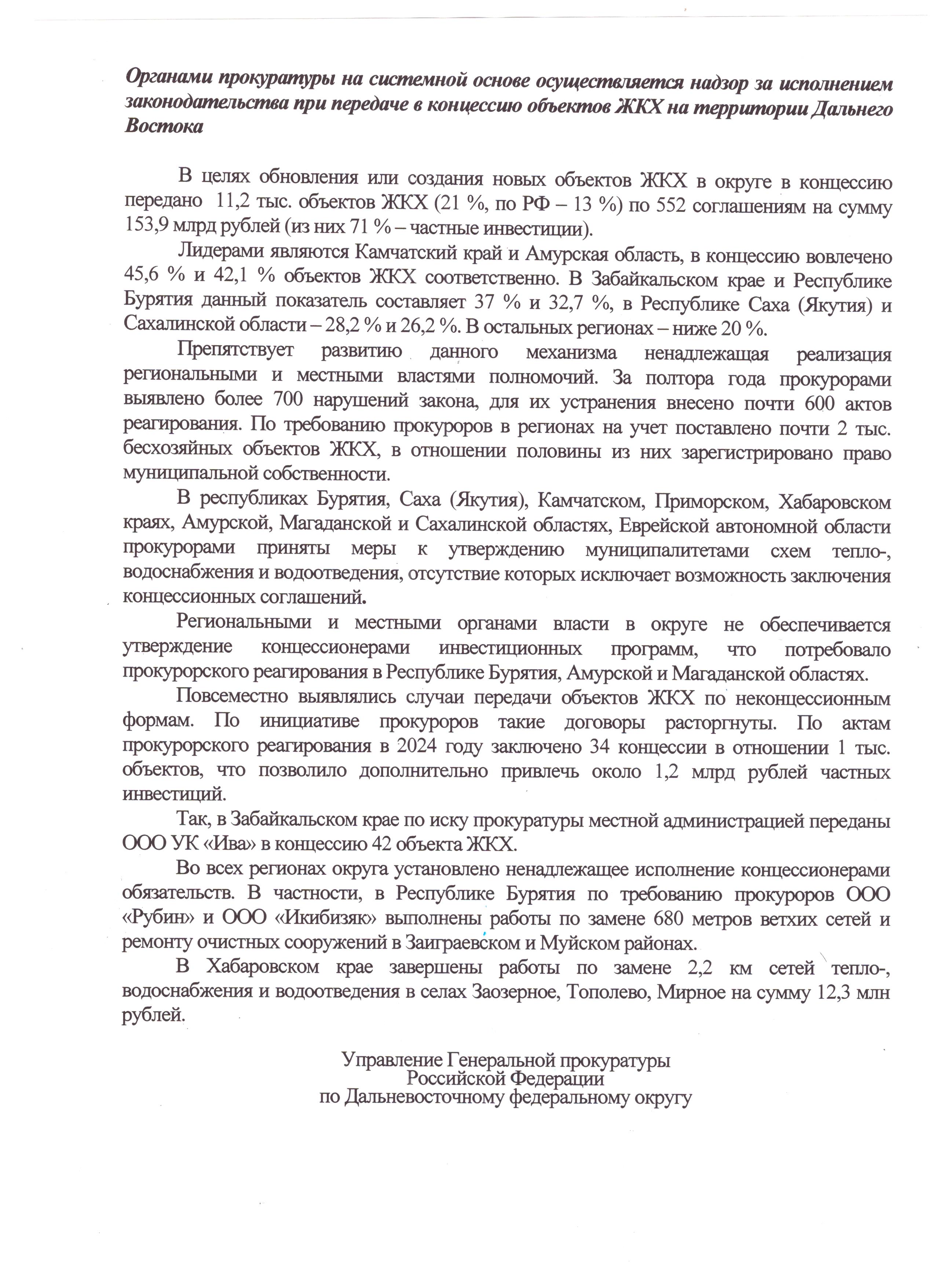 Органами прокуратуры на системной основе осуществляется надзор за исполнением законодательства при передаче в концессию объектов ЖКХ на территории Дальнего Востока

В целях обновления или создания новых объектов ЖКХ в округе в концессию передано 11,2 тыс. объектов ЖКХ (21 %, по РФ – 13 %) по 552 соглашениям на сумму 153,9 млрд рублей (из них 71 % – частные инвестиции).

Лидерами являются Камчатский край и Амурская область, в концессию вовлечено 45,6 % и 42,1 % объектов ЖКХ соответственно. В Забайкальском крае и Республике Бурятия данный показатель составляет 37 % и 32,7 %, в Республике Саха (Якутия) и Сахалинской области – 28,2 % и 26,2 %. В остальных регионах – ниже 20 %.

Препятствует развитию данного механизма ненадлежащая реализация региональными и местными властями полномочий. За полтора года прокурорами выявлено более 700 нарушений закона, для их устранения внесено почти 600 актов реагирования. По требованию прокуроров в регионах на учет поставлено почти 2 тыс. бесхозяйных объектов ЖКХ, в отношении половины из них зарегистрировано право муниципальной собственности.

В республиках Бурятия, Саха (Якутия), Камчатском, Приморском, Хабаровском краях, Амурской, Магаданской и Сахалинской областях, Еврейской автономной области прокурорами приняты меры к утверждению муниципалитетами схем тепло-, водоснабжения и водоотведения, отсутствие которых исключает возможность заключения концессионных соглашений.

Региональными и местными органами власти в округе не обеспечивается утверждение концессионерами инвестиционных программ, что потребовало прокурорского реагирования в Республике Бурятия, Амурской и Магаданской областях.

Повсеместно выявлялись случаи передачи объектов ЖКХ по неконцессионным формам. По инициативе прокуроров такие договоры расторгнуты. По актам прокурорского реагирования в 2024 году заключено 34 концессии в отношении 1 тыс. объектов, что позволило дополнительно привлечь около 1,2 млрд рублей частных инвестиций.

Так, в Забайкальском крае по иску прокуратуры местной администрацией переданы ООО УК «Ива» в концессию 42 объекта ЖКХ.

Во всех регионах округа установлено ненадлежащее исполнение концессионерами обязательств. В частности, в Республике Бурятия по требованию прокуроров ООО «Рубин» и ООО «Икибизяк» выполнены работы по замене 680 метров ветхих сетей и ремонту очистных сооружений в Заиграевском и Муйском районах.

В Хабаровском крае завершены работы по замене 2,2 км сетей тепло-, водоснабжения и водоотведения в селах Заозерное, Тополево, Мирное на сумму 12,3 млн рублей.

Управление Генеральной прокуратуры
Российской Федерации
по Дальневосточному федеральному округу